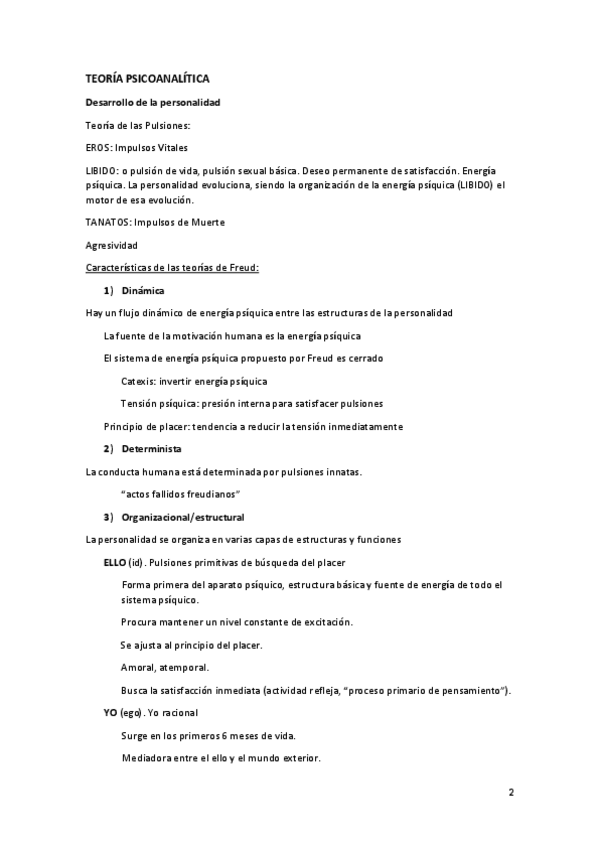 TEORÍA PSICOANALÍTICA

Desarrollo de la personalidad

Teoría de las Pulsiones:

EROS: Impulsos Vitales

LIBIDO: o pulsión de vida, pulsión sexual básica. Deseo permanente de satisfacción. Energía psíquica. La personalidad evoluciona, siendo la organización de la energía psíquica (LIBIDO) el motor de esa evolución.

TANATOS: Impulsos de Muerte

Agresividad

Características de las teorías de Freud:

1) Dinámica

Hay un flujo dinámico de energía psíquica entre las estructuras de la personalidad

La fuente de la motivación humana es la energía psíquica

El sistema de energía psíquica propuesto por Freud es cerrado

Catexis: invertir energía psíquica

Tensión psíquica: presión interna para satisfacer pulsiones

Principio de placer: tendencia a reducir la tensión inmediatamente

2) Determinista

La conducta humana está determinada por pulsiones innatas.

"actos fallidos freudianos"

3) Organizacional/estructural

La personalidad se organiza en varias capas de estructuras y funciones

ELLO (id). Pulsiones primitivas de búsqueda del placer

Forma primera del aparato psíquico, estructura básica y fuente de energía de todo el sistema psíquico.

Procura mantener un nivel constante de excitación.

Se ajusta al principio del placer.

Amoral, atemporal.

Busca la satisfacción inmediata (actividad refleja, "proceso primario de pensamiento").

YO (ego). Yo racional

Surge en los primeros 6 meses de vida.

Mediadora entre el ello y el mundo exterior.

2